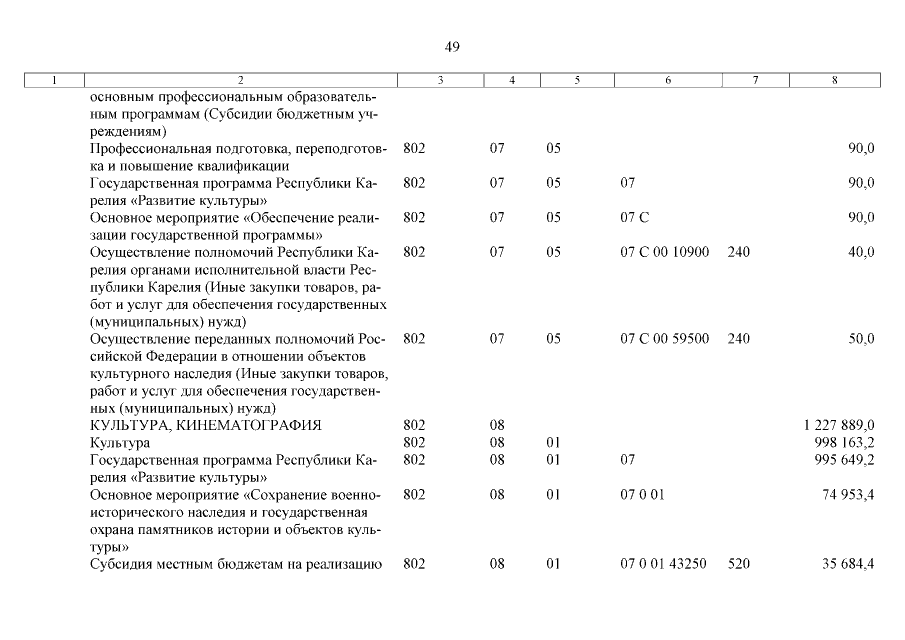 49

| 1 | 2 | 3 | 4 | 5 | 6 | 7 | 8 |
|---|---|---|---|---|---|---|---|
| | основным профессиональным образовательным программам (Субсидии бюджетным учреждениям) | | | | | | |
| | Профессиональная подготовка, переподготовка и повышение квалификации | 802 | 07 | 05 | | | 90,0 |
| | Государственная программа Республики Карелия «Развитие культуры» | 802 | 07 | 05 | 07 | | 90,0 |
| | Основное мероприятие «Обеспечение реализации государственной программы» | 802 | 07 | 05 | 07 С | | 90,0 |
| | Осуществление полномочий Республики Карелия органами исполнительной власти Республики Карелия (Иные закупки товаров, работ и услуг для обеспечения государственных (муниципальных) нужд) | 802 | 07 | 05 | 07 С 00 10900 | 240 | 40,0 |
| | Осуществление переданных полномочий Российской Федерации в отношении объектов культурного наследия (Иные закупки товаров, работ и услуг для обеспечения государственных (муниципальных) нужд) | 802 | 07 | 05 | 07 С 00 59500 | 240 | 50,0 |
| | КУЛЬТУРА, КИНЕМАТОГРАФИЯ | 802 | 08 | | | | 1 227 889,0 |
| | Культура | 802 | 08 | 01 | | | 998 163,2 |
| | Государственная программа Республики Карелия «Развитие культуры» | 802 | 08 | 01 | 07 | | 995 649,2 |
| | Основное мероприятие «Сохранение военно-исторического наследия и государственная охрана памятников истории и объектов культуры» | 802 | 08 | 01 | 07 0 01 | | 74 953,4 |
| | Субсидия местным бюджетам на реализацию | 802 | 08 | 01 | 07 0 01 43250 | 520 | 35 684,4 |